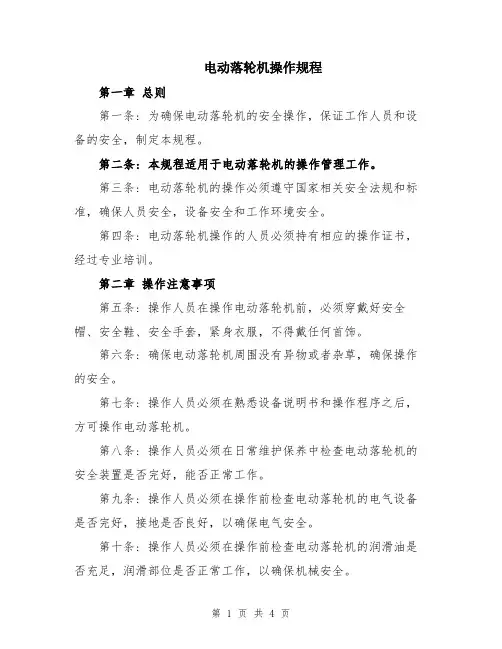 电动落轮机操作规程

第一章 总则

第一条：为确保电动落轮机的安全操作，保证工作人员和设备的安全，制定本规程。

第二条：本规程适用于电动落轮机的操作管理工作。

第三条：电动落轮机的操作必须遵守国家相关安全法规和标准，确保人员安全，设备安全和工作环境安全。

第四条：电动落轮机操作的人员必须持有相应的操作证书，经过专业培训。

第二章 操作注意事项

第五条：操作人员在操作电动落轮机前，必须穿戴好安全帽、安全鞋、安全手套，紧身衣服，不得戴任何首饰。

第六条：确保电动落轮机周围没有异物或者杂草，确保操作的安全。

第七条：操作人员必须在熟悉设备说明书和操作程序之后，方可操作电动落轮机。

第八条：操作人员必须在日常维护保养中检查电动落轮机的安全装置是否完好，能否正常工作。

第九条：操作人员必须在操作前检查电动落轮机的电气设备是否完好，接地是否良好，以确保电气安全。

第十条：操作人员必须在操作前检查电动落轮机的润滑油是否充足，润滑部位是否正常工作，以确保机械安全。

第 1 页 共 4 页